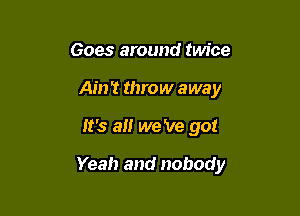 Goes around twice

Ain't throw away

It's all we've got

Yeah and nobody